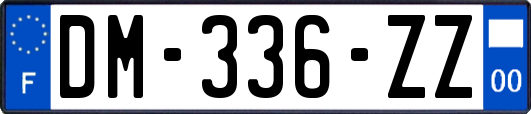 F
DM-336-ZZ
00